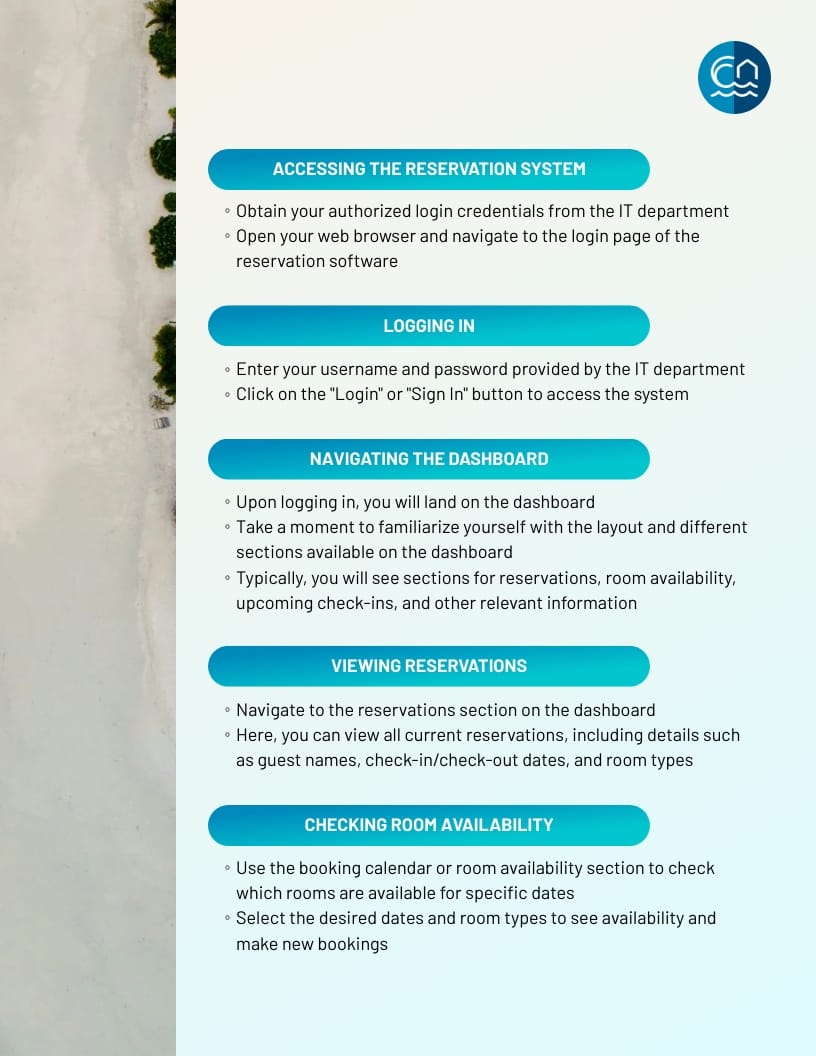 ACCESSING THE RESERVATION SYSTEM

◦ Obtain your authorized login credentials from the IT department
◦ Open your web browser and navigate to the login page of the reservation software

LOGGING IN

◦ Enter your username and password provided by the IT department
◦ Click on the "Login" or "Sign In" button to access the system

NAVIGATING THE DASHBOARD

◦ Upon logging in, you will land on the dashboard
◦ Take a moment to familiarize yourself with the layout and different sections available on the dashboard
◦ Typically, you will see sections for reservations, room availability, upcoming check-ins, and other relevant information

VIEWING RESERVATIONS

◦ Navigate to the reservations section on the dashboard
◦ Here, you can view all current reservations, including details such as guest names, check-in/check-out dates, and room types

CHECKING ROOM AVAILABILITY

◦ Use the booking calendar or room availability section to check which rooms are available for specific dates
◦ Select the desired dates and room types to see availability and make new bookings